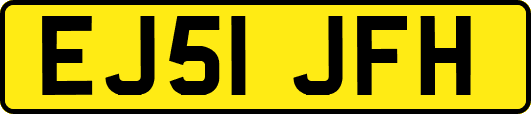 EJ51 JFH